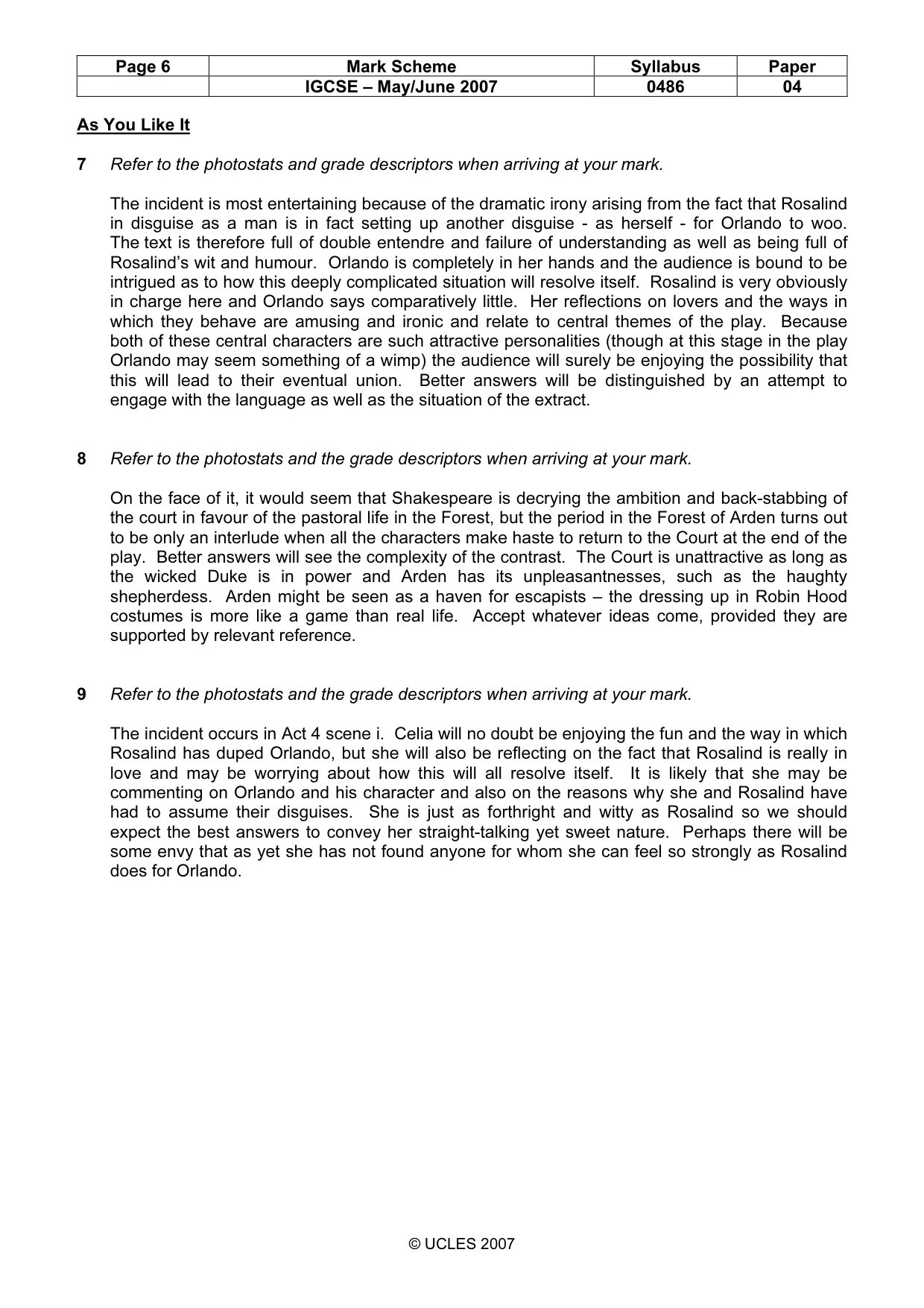 | Page 6 | Mark Scheme | Syllabus | Paper |
|---|---|---|---|
|  | IGCSE – May/June 2007 | 0486 | 04 |

As You Like It

7 Refer to the photostats and grade descriptors when arriving at your mark.

The incident is most entertaining because of the dramatic irony arising from the fact that Rosalind in disguise as a man is in fact setting up another disguise - as herself - for Orlando to woo. The text is therefore full of double entendre and failure of understanding as well as being full of Rosalind's wit and humour. Orlando is completely in her hands and the audience is bound to be intrigued as to how this deeply complicated situation will resolve itself. Rosalind is very obviously in charge here and Orlando says comparatively little. Her reflections on lovers and the ways in which they behave are amusing and ironic and relate to central themes of the play. Because both of these central characters are such attractive personalities (though at this stage in the play Orlando may seem something of a wimp) the audience will surely be enjoying the possibility that this will lead to their eventual union. Better answers will be distinguished by an attempt to engage with the language as well as the situation of the extract.

8 Refer to the photostats and the grade descriptors when arriving at your mark.

On the face of it, it would seem that Shakespeare is decrying the ambition and back-stabbing of the court in favour of the pastoral life in the Forest, but the period in the Forest of Arden turns out to be only an interlude when all the characters make haste to return to the Court at the end of the play. Better answers will see the complexity of the contrast. The Court is unattractive as long as the wicked Duke is in power and Arden has its unpleasantnesses, such as the haughty shepherdess. Arden might be seen as a haven for escapists – the dressing up in Robin Hood costumes is more like a game than real life. Accept whatever ideas come, provided they are supported by relevant reference.

9 Refer to the photostats and the grade descriptors when arriving at your mark.

The incident occurs in Act 4 scene i. Celia will no doubt be enjoying the fun and the way in which Rosalind has duped Orlando, but she will also be reflecting on the fact that Rosalind is really in love and may be worrying about how this will all resolve itself. It is likely that she may be commenting on Orlando and his character and also on the reasons why she and Rosalind have had to assume their disguises. She is just as forthright and witty as Rosalind so we should expect the best answers to convey her straight-talking yet sweet nature. Perhaps there will be some envy that as yet she has not found anyone for whom she can feel so strongly as Rosalind does for Orlando.

© UCLES 2007